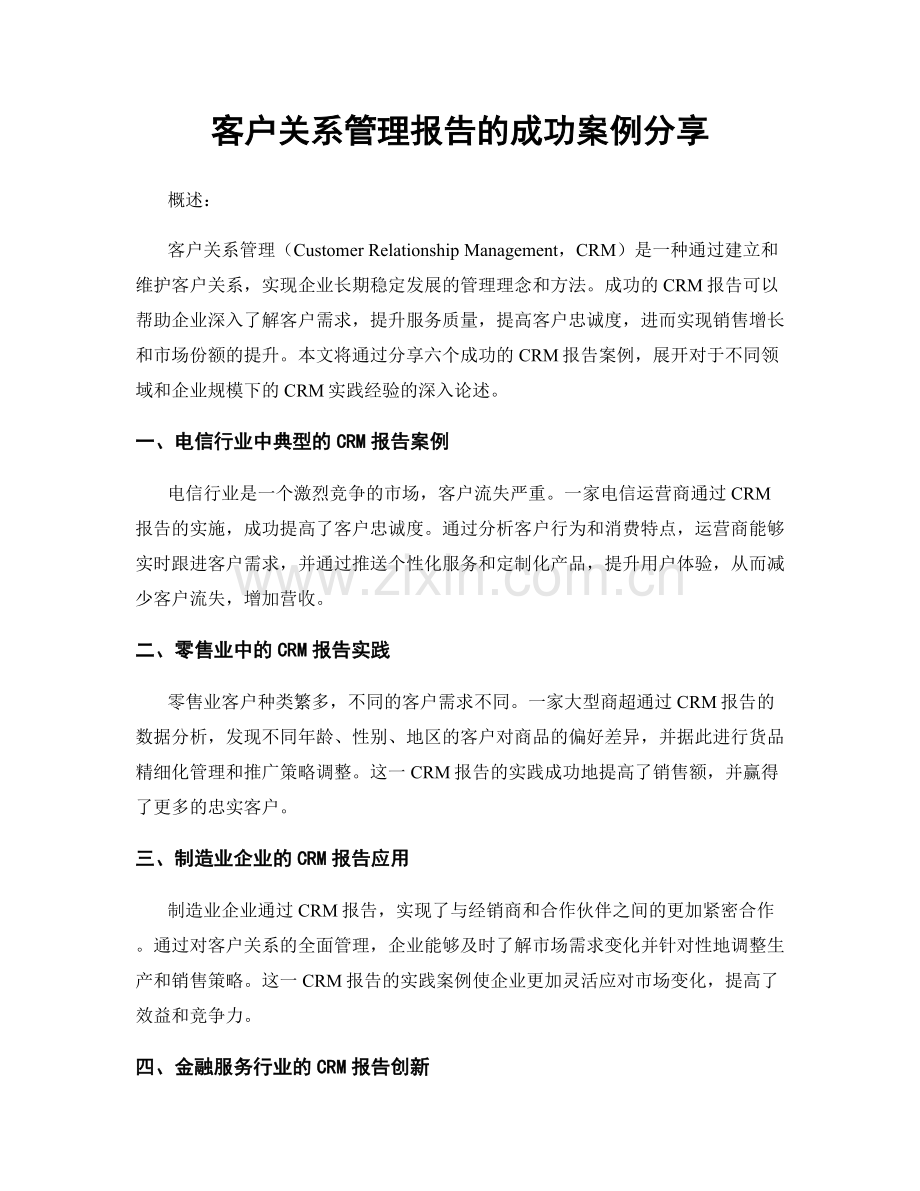 客户关系管理报告的成功案例分享

概述：

客户关系管理（Customer Relationship Management，CRM）是一种通过建立和维护客户关系，实现企业长期稳定发展的管理理念和方法。成功的CRM报告可以帮助企业深入了解客户需求，提升服务质量，提高客户忠诚度，进而实现销售增长和市场份额的提升。本文将通过分享六个成功的CRM报告案例，展开对于不同领域和企业规模下的CRM实践经验的深入论述。

一、电信行业中典型的CRM报告案例

电信行业是一个激烈竞争的市场，客户流失严重。一家电信运营商通过CRM报告的实施，成功提高了客户忠诚度。通过分析客户行为和消费特点，运营商能够实时跟进客户需求，并通过推送个性化服务和定制化产品，提升用户体验，从而减少客户流失，增加营收。

二、零售业中的CRM报告实践

零售业客户种类繁多，不同的客户需求不同。一家大型商超通过CRM报告的数据分析，发现不同年龄、性别、地区的客户对商品的偏好差异，并据此进行货品精细化管理和推广策略调整。这一CRM报告的实践成功地提高了销售额，并赢得了更多的忠实客户。

三、制造业企业的CRM报告应用

制造业企业通过CRM报告，实现了与经销商和合作伙伴之间的更加紧密合作。通过对客户关系的全面管理，企业能够及时了解市场需求变化并针对性地调整生产和销售策略。这一CRM报告的实践案例使企业更加灵活应对市场变化，提高了效益和竞争力。

四、金融服务行业的CRM报告创新

www.zixin.com.cn